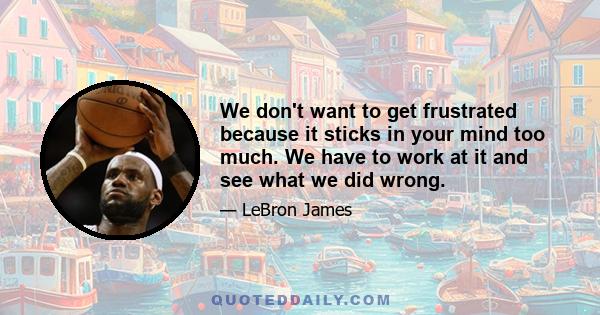 We don't want to get frustrated because it sticks in your mind too much. We have to work at it and see what we did wrong.

— LeBron James

QUOTEDDAILY.COM